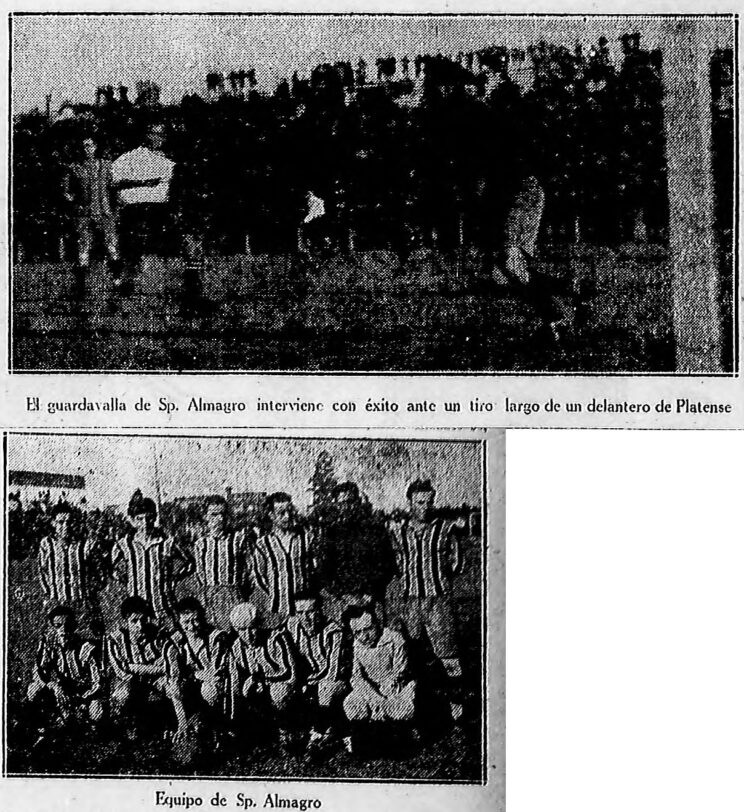 El guardavalla de Sp. Almagro interviene con éxito ante un tiro largo de un delantero de Platense

Equipo de Sp. Almagro